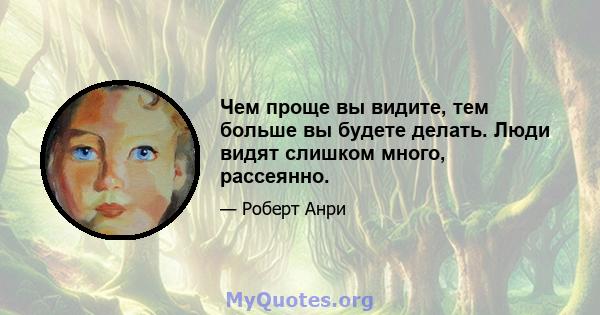 Чем проще вы видите, тем больше вы будете делать. Люди видят слишком много, рассеянно.

— Роберт Анри

MyQuotes.org